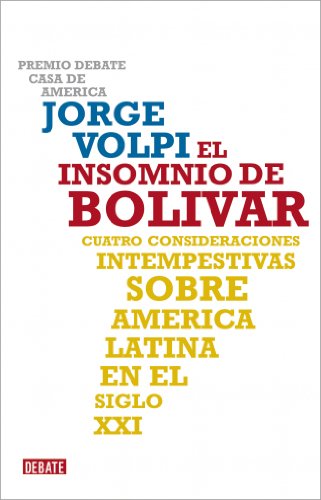 PREMIO DEBATE CASA DE AMERICA

JORGE VOLPI

EL INSOMNIO DE BOLIVAR

CUATRO CONSIDERACIONES INTEMPESTIVAS SOBRE AMERICA LATINA EN EL SIGLO XXI

DEBATE